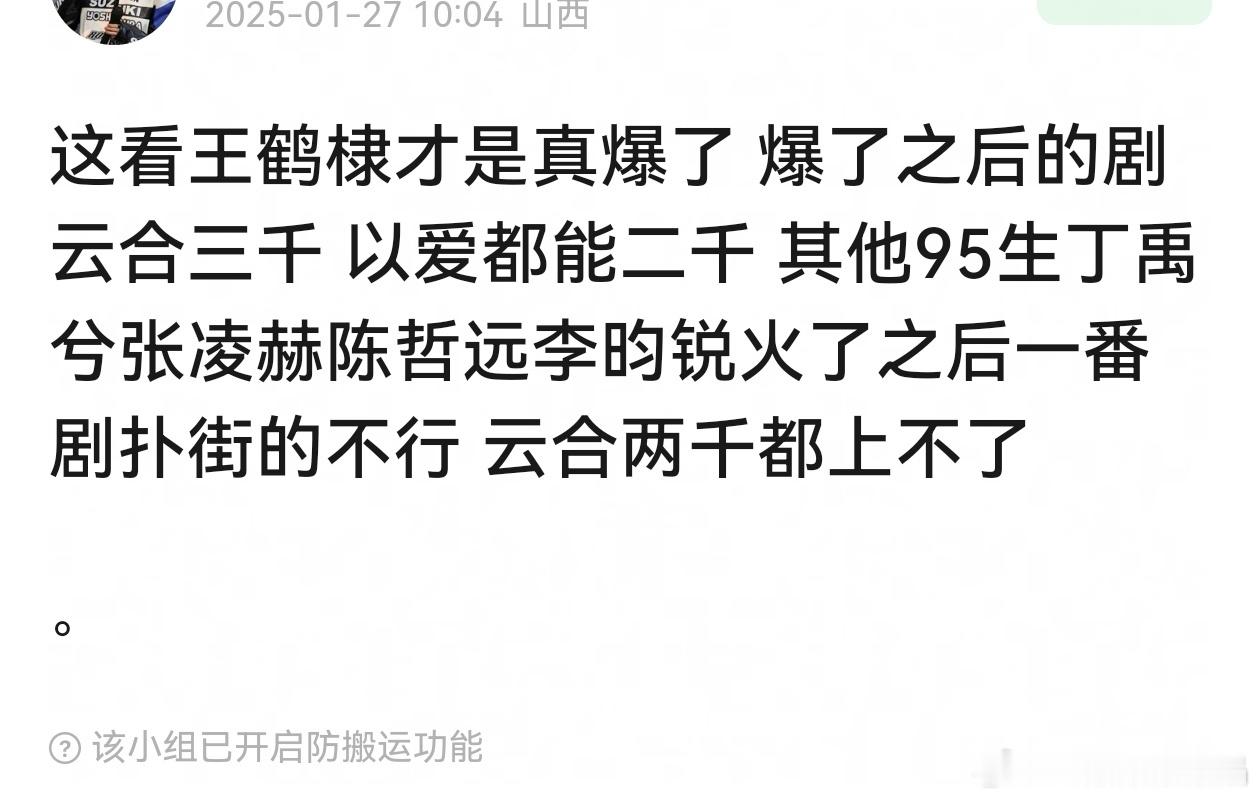 2025-01-27 10:04 山西

这看王鹤棣才是真爆了 爆了之后的剧云合三千 以爱都能二千 其他95生丁禹兮张凌赫陈哲远李昀锐火了之后一番剧扑街的不行 云合两千都上不了

。

该小组已开启防搬运功能